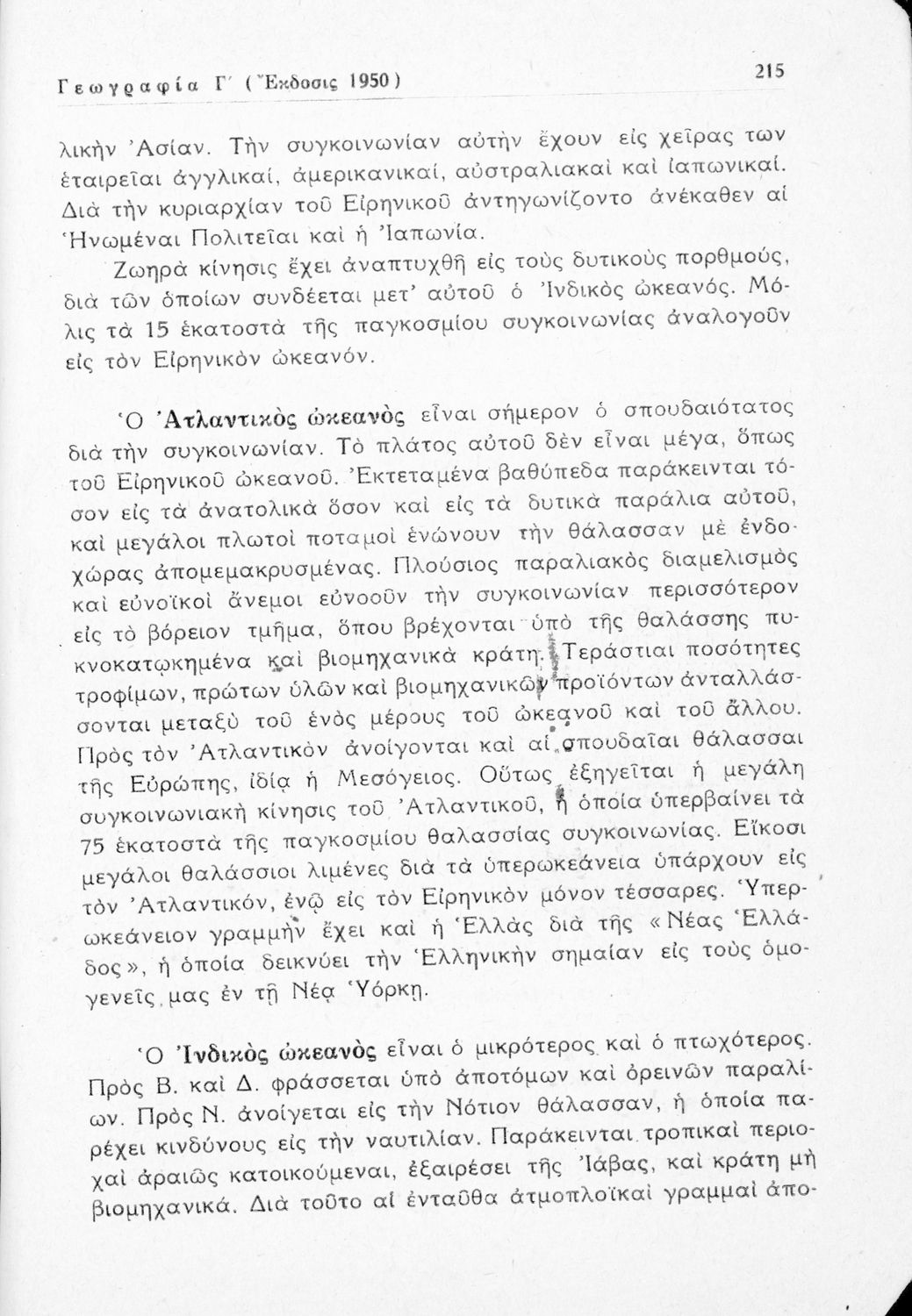 Γεωγραφία Γ΄ (Ἔκδοσις 1950) 215

λικὴν Ἀσίαν. Τὴν συγκοινωνίαν αὐτὴν ἔχουν εἰς χεῖρας των ἑταιρεῖαι ἀγγλικαί, ἀμερικανικαί, αὐστραλιακαὶ καὶ ἰαπωνικαί. Διὰ τὴν κυριαρχίαν τοῦ Εἰρηνικοῦ ἀντηγωνίζοντο ἀνέκαθεν αἱ Ἡνωμέναι Πολιτεῖαι καὶ ἡ Ἰαπωνία.

Ζωηρὰ κίνησις ἔχει ἀναπτυχθῆ εἰς τοὺς δυτικοὺς πορθμούς, διὰ τῶν ὁποίων συνδέεται μετ' αὐτοῦ ὁ Ἰνδικὸς ὠκεανός. Μόλις τὰ 15 ἑκατοστὰ τῆς παγκοσμίου συγκοινωνίας ἀναλογοῦν εἰς τὸν Εἰρηνικὸν ὠκεανόν.

Ὁ Ἀτλαντικὸς ὠκεανὸς εἶναι σήμερον ὁ σπουδαιότατος διὰ τὴν συγκοινωνίαν. Τὸ πλάτος αὐτοῦ δὲν εἶναι μέγα, ὅπως τοῦ Εἰρηνικοῦ ὠκεανοῦ. Ἐκτεταμένα βαθύπεδα παράκεινται τόσον εἰς τὰ ἀνατολικὰ ὅσον καὶ εἰς τὰ δυτικὰ παράλια αὐτοῦ, καὶ μεγάλοι πλωτοὶ ποταμοὶ ἑνώνουν τὴν θάλασσαν μὲ ἐνδοχώρας ἀπομεμακρυσμένας. Πλούσιος παραλιακὸς διαμελισμὸς καὶ εὐνοϊκοὶ ἄνεμοι εὐνοοῦν τὴν συγκοινωνίαν περισσότερον εἰς τὸ βόρειον τμῆμα, ὅπου βρέχονται ὑπὸ τῆς θαλάσσης πυκνοκατῳκημένα καὶ βιομηχανικὰ κράτη. Τεράστιαι ποσότητες τροφίμων, πρώτων ὑλῶν καὶ βιομηχανικῶν προϊόντων ἀνταλλάσσονται μεταξὺ τοῦ ἑνὸς μέρους τοῦ ὠκεανοῦ καὶ τοῦ ἄλλου. Πρὸς τὸν Ἀτλαντικὸν ἀνοίγονται καὶ αἱ σπουδαῖαι θάλασσαι τῆς Εὐρώπης, ἰδίᾳ ἡ Μεσόγειος. Οὕτως ἐξηγεῖται ἡ μεγάλη συγκοινωνιακὴ κίνησις τοῦ Ἀτλαντικοῦ, ἡ ὁποία ὑπερβαίνει τὰ 75 ἑκατοστὰ τῆς παγκοσμίου θαλασσίας συγκοινωνίας. Εἴκοσι μεγάλοι θαλάσσιοι λιμένες διὰ τὰ ὑπερωκεάνεια ὑπάρχουν εἰς τὸν Ἀτλαντικόν, ἐνῷ εἰς τὸν Εἰρηνικὸν μόνον τέσσαρες. Ὑπερωκεάνειον γραμμὴν ἔχει καὶ ἡ Ἑλλὰς διὰ τῆς «Νέας Ἑλλάδος», ἡ ὁποία δεικνύει τὴν Ἑλληνικὴν σημαίαν εἰς τοὺς ὁμογενεῖς μας ἐν τῇ Νέᾳ Ὑόρκῃ.

Ὁ Ἰνδικὸς ὠκεανὸς εἶναι ὁ μικρότερος καὶ ὁ πτωχότερος. Πρὸς Β. καὶ Δ. φράσσεται ὑπὸ ἀποτόμων καὶ ὀρεινῶν παραλίων. Πρὸς Ν. ἀνοίγεται εἰς τὴν Νότιον θάλασσαν, ἡ ὁποία παρέχει κινδύνους εἰς τὴν ναυτιλίαν. Παράκεινται τροπικαὶ περιοχαὶ ἀραιῶς κατοικούμεναι, ἐξαιρέσει τῆς Ἰάβας, καὶ κράτη μὴ βιομηχανικά. Διὰ τοῦτο αἱ ἐνταῦθα ἀτμοπλοϊκαὶ γραμμαὶ ἀπο-